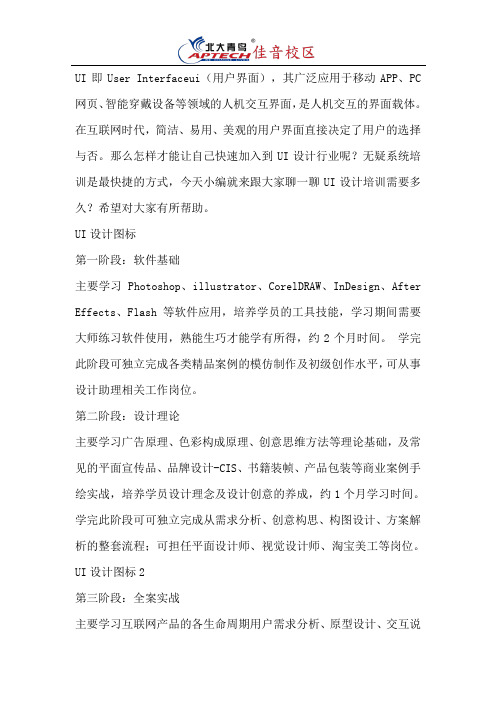 北大青鸟® APTECH 佳音校区

UI 即 User Interfaceui（用户界面），其广泛应用于移动 APP、PC 网页、智能穿戴设备等领域的人机交互界面，是人机交互的界面载体。在互联网时代，简洁、易用、美观的用户界面直接决定了用户的选择与否。那么怎样才能让自己快速加入到 UI 设计行业呢？无疑系统培训是最快捷的方式，今天小编就来跟大家聊一聊 UI 设计培训需要多久？希望对大家有所帮助。

UI 设计图标

第一阶段：软件基础

主要学习 Photoshop、illustrator、CorelDRAW、InDesign、After Effects、Flash 等软件应用，培养学员的工具技能，学习期间需要大师练习软件使用，熟能生巧才能学有所得，约 2 个月时间。 学完此阶段可独立完成各类精品案例的模仿制作及初级创作水平，可从事设计助理相关工作岗位。

第二阶段：设计理论

主要学习广告原理、色彩构成原理、创意思维方法等理论基础，及常见的平面宣传品、品牌设计-CIS、书籍装帧、产品包装等商业案例手绘实战，培养学员设计理念及设计创意的养成，约 1 个月学习时间。学完此阶段可可独立完成从需求分析、创意构思、构图设计、方案解析的整套流程；可担任平面设计师、视觉设计师、淘宝美工等岗位。

UI 设计图标 2

第三阶段：全案实战

主要学习互联网产品的各生命周期用户需求分析、原型设计、交互说